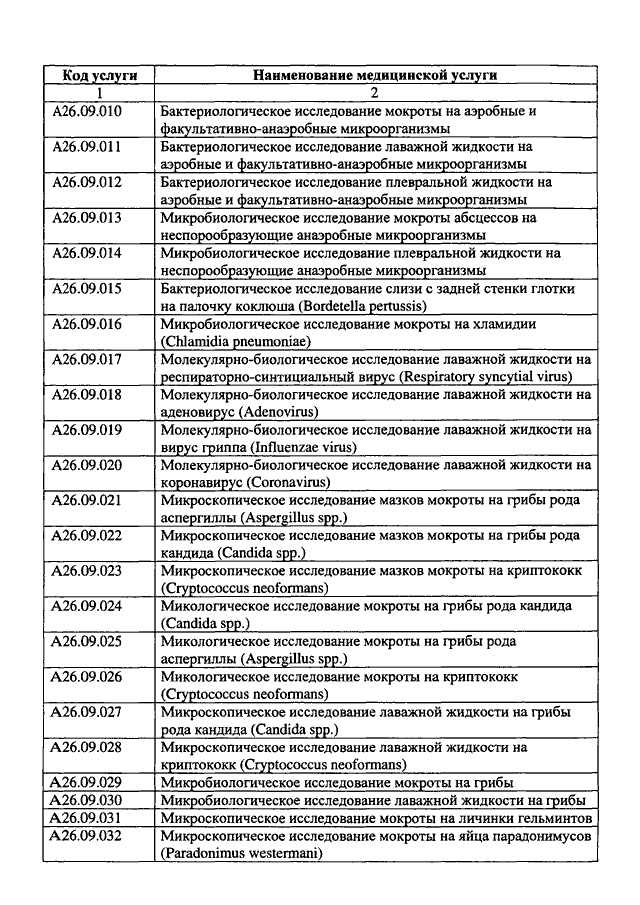 | Код услуги | Наименование медицинской услуги |
|---|---|
| 1 | 2 |
| A26.09.010 | Бактериологическое исследование мокроты на аэробные и факультативно-анаэробные микроорганизмы |
| A26.09.011 | Бактериологическое исследование лаважной жидкости на аэробные и факультативно-анаэробные микроорганизмы |
| A26.09.012 | Бактериологическое исследование плевральной жидкости на аэробные и факультативно-анаэробные микроорганизмы |
| A26.09.013 | Микробиологическое исследование мокроты абсцессов на неспорообразующие анаэробные микроорганизмы |
| A26.09.014 | Микробиологическое исследование плевральной жидкости на неспорообразующие анаэробные микроорганизмы |
| A26.09.015 | Бактериологическое исследование слизи с задней стенки глотки на палочку коклюша (Bordetella pertussis) |
| A26.09.016 | Микробиологическое исследование мокроты на хламидии (Chlamidia pneumoniae) |
| A26.09.017 | Молекулярно-биологическое исследование лаважной жидкости на респираторно-синтициальный вирус (Respiratory syncytial virus) |
| A26.09.018 | Молекулярно-биологическое исследование лаважной жидкости на аденовирус (Adenovirus) |
| A26.09.019 | Молекулярно-биологическое исследование лаважной жидкости на вирус гриппа (Influenzae virus) |
| A26.09.020 | Молекулярно-биологическое исследование лаважной жидкости на коронавирус (Coronavirus) |
| A26.09.021 | Микроскопическое исследование мазков мокроты на грибы рода аспергиллы (Aspergillus spp.) |
| A26.09.022 | Микроскопическое исследование мазков мокроты на грибы рода кандида (Candida spp.) |
| A26.09.023 | Микроскопическое исследование мазков мокроты на криптококк (Cryptococcus neoformans) |
| A26.09.024 | Микологическое исследование мокроты на грибы рода кандида (Candida spp.) |
| A26.09.025 | Микологическое исследование мокроты на грибы рода аспергиллы (Aspergillus spp.) |
| A26.09.026 | Микологическое исследование мокроты на криптококк (Cryptococcus neoformans) |
| A26.09.027 | Микроскопическое исследование лаважной жидкости на грибы рода кандида (Candida spp.) |
| A26.09.028 | Микроскопическое исследование лаважной жидкости на криптококк (Cryptococcus neoformans) |
| A26.09.029 | Микробиологическое исследование мокроты на грибы |
| A26.09.030 | Микробиологическое исследование лаважной жидкости на грибы |
| A26.09.031 | Микроскопическое исследование мокроты на личинки гельминтов |
| A26.09.032 | Микроскопическое исследование мокроты на яйца парадонимусов (Paradonimus westermani) |